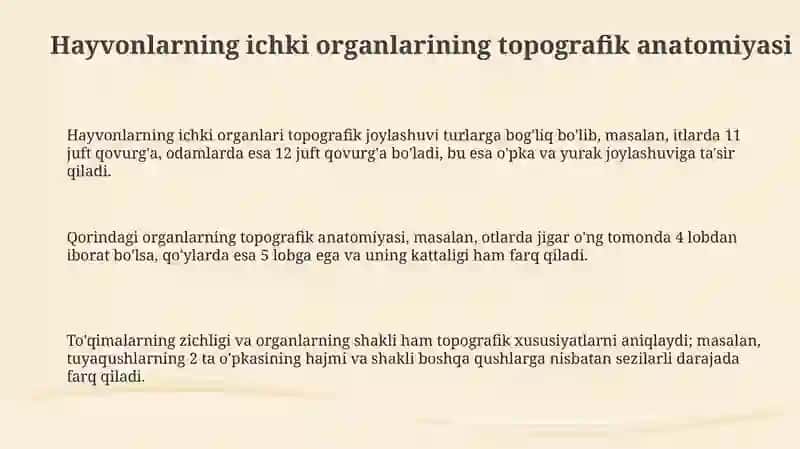 Hayvonlarning ichki organlarining topografik anatomiyasi

Hayvonlarning ichki organlari topografik joylashuvi turlarga bog'liq bo'lib, masalan, itlarda 11 juft qovurg'a, odamlarda esa 12 juft qovurg'a bo'ladi, bu esa o'pka va yurak joylashuviga ta'sir qiladi.

Qorindagi organlarning topografik anatomiyasi, masalan, otlarda jigar o'ng tomonda 4 lobdan iborat bo'lsa, qo'ylarda esa 5 lobga ega va uning kattaligi ham farq qiladi.

To'qimalarning zichligi va organlarning shakli ham topografik xususiyatlarni aniqlaydi; masalan, tuyaqushlarning 2 ta o'pkasining hajmi va shakli boshqa qushlarga nisbatan sezilarli darajada farq qiladi.